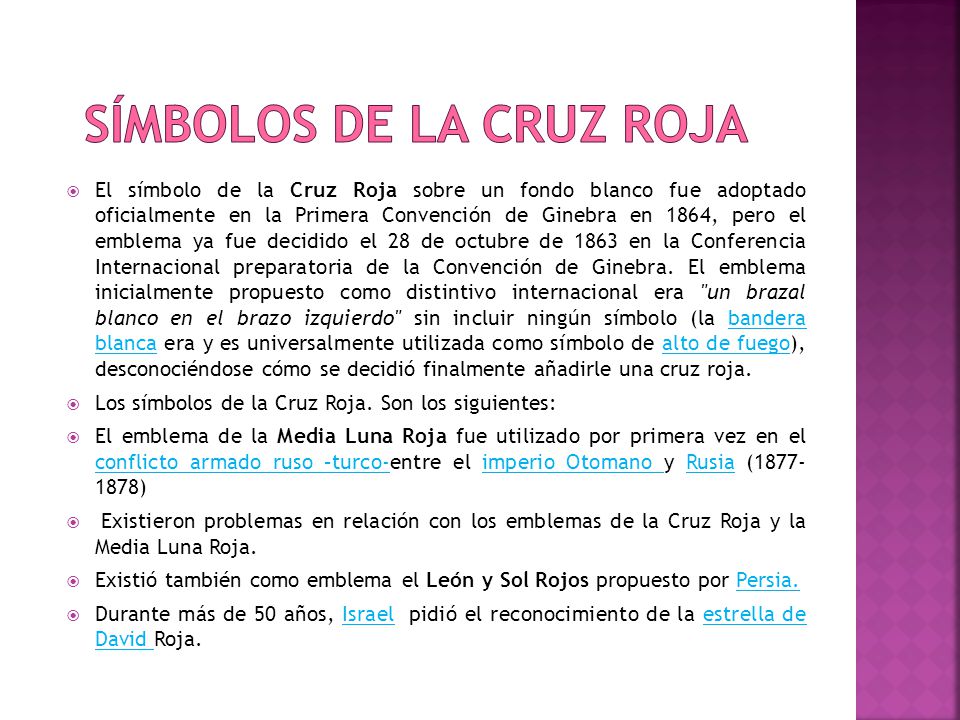 SÍMBOLOS DE LA CRUZ ROJA

El símbolo de la Cruz Roja sobre un fondo blanco fue adoptado oficialmente en la Primera Convención de Ginebra en 1864, pero el emblema ya fue decidido el 28 de octubre de 1863 en la Conferencia Internacional preparatoria de la Convención de Ginebra. El emblema inicialmente propuesto como distintivo internacional era "un brazal blanco en el brazo izquierdo" sin incluir ningún símbolo (la bandera blanca era y es universalmente utilizada como símbolo de alto de fuego), desconociéndose cómo se decidió finalmente añadirle una cruz roja.

Los símbolos de la Cruz Roja. Son los siguientes:

El emblema de la Media Luna Roja fue utilizado por primera vez en el conflicto armado ruso -turco-entre el imperio Otomano y Rusia (1877-1878)

Existieron problemas en relación con los emblemas de la Cruz Roja y la Media Luna Roja.

Existió también como emblema el León y Sol Rojos propuesto por Persia.

Durante más de 50 años, Israel pidió el reconocimiento de la estrella de David Roja.